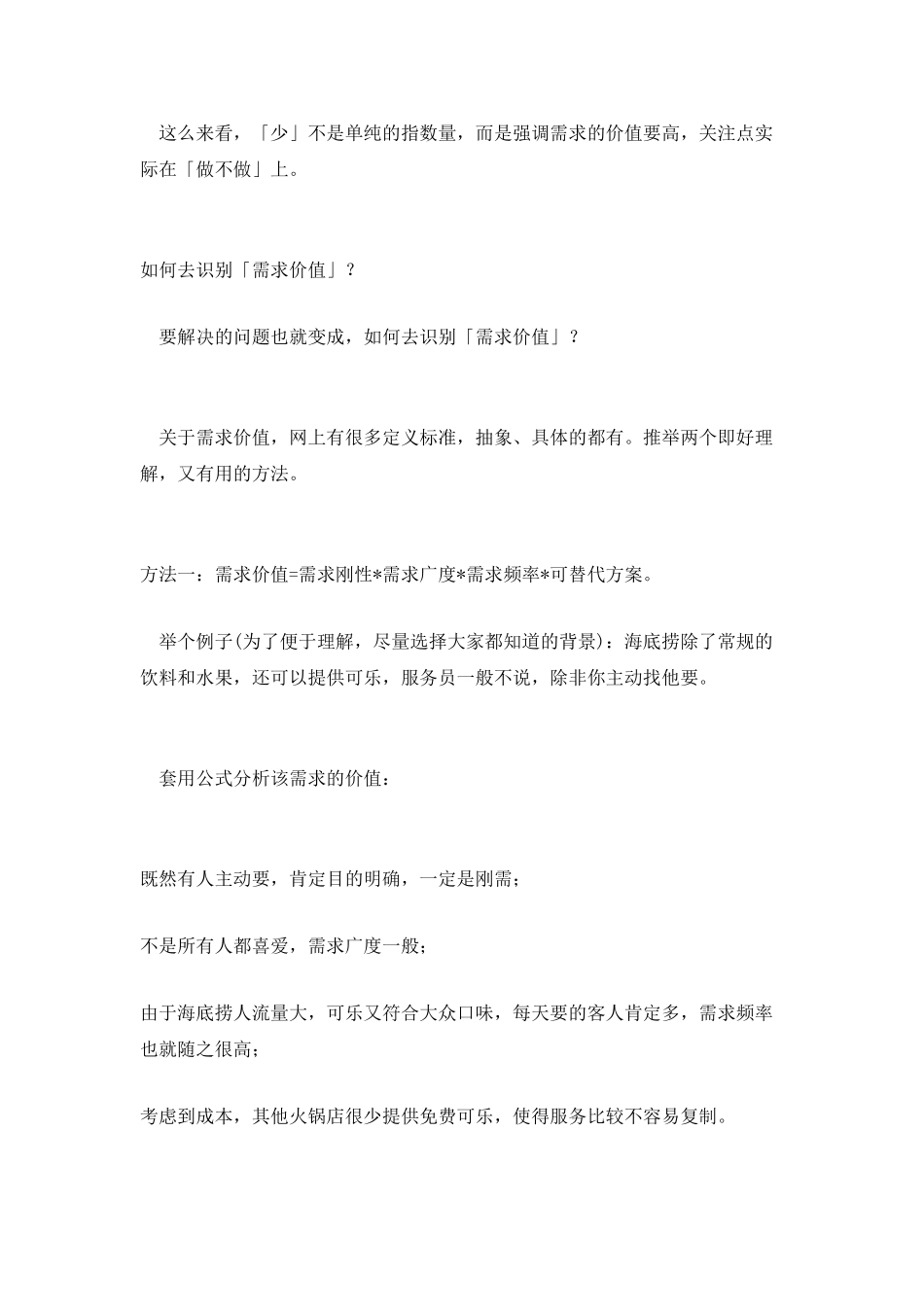 这么来看，「少」不是单纯的指数量，而是强调需求的价值要高，关注点实际在「做不做」上。

如何去识别「需求价值」？

要解决的问题也就变成，如何去识别「需求价值」？

关于需求价值，网上有很多定义标准，抽象、具体的都有。推举两个即好理解，又有用的方法。

方法一：需求价值=需求刚性*需求广度*需求频率*可替代方案。

举个例子(为了便于理解，尽量选择大家都知道的背景)：海底捞除了常规的饮料和水果，还可以提供可乐，服务员一般不说，除非你主动找他要。

套用公式分析该需求的价值：

既然有人主动要，肯定目的明确，一定是刚需；

不是所有人都喜爱，需求广度一般；

由于海底捞人流量大，可乐又符合大众口味，每天要的客人肯定多，需求频率也就随之很高；

考虑到成本，其他火锅店很少提供免费可乐，使得服务比较不容易复制。